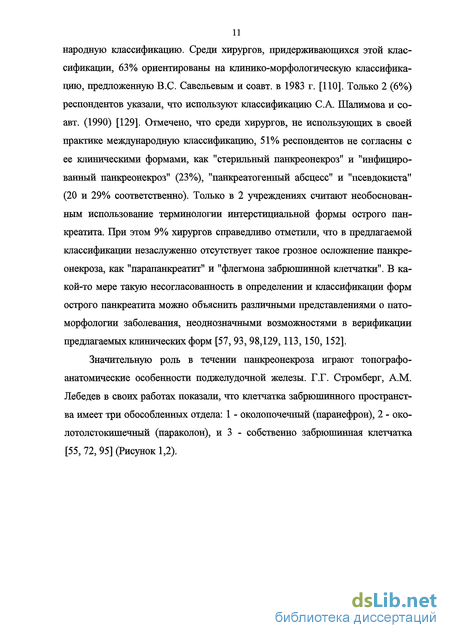 11

народную классификацию. Среди хирургов, придерживающихся этой классификации, 63% ориентированы на клинико-морфологическую классификацию, предложенную В.С. Савельевым и соавт. в 1983 г. [110]. Только 2 (6%) респондентов указали, что используют классификацию С.А. Шалимова и соавт. (1990) [129]. Отмечено, что среди хирургов, не использующих в своей практике международную классификацию, 51% респондентов не согласны с ее клиническими формами, как "стерильный панкреонекроз" и "инфицированный панкреонекроз" (23%), "панкреатогенный абсцесс" и "псевдокиста" (20 и 29% соответственно). Только в 2 учреждениях считают необоснованным использование терминологии интерстициальной формы острого панкреатита. При этом 9% хирургов справедливо отметили, что в предлагаемой классификации незаслуженно отсутствует такое грозное осложнение панкреонекроза, как "парапанкреатит" и "флегмона забрюшинной клетчатки". В какой-то мере такую несогласованность в определении и классификации форм острого панкреатита можно объяснить различными представлениями о патоморфологии заболевания, неоднозначными возможностями в верификации предлагаемых клинических форм [57, 93, 98,129, 113, 150, 152].

Значительную роль в течении панкреонекроза играют топографо-анатомические особенности поджелудочной железы. Г.Г. Стромберг, А.М. Лебедев в своих работах показали, что клетчатка забрюшинного пространства имеет три обособленных отдела: 1 - околопочечный (паранефрон), 2 - околотолстокишечный (параколон), и 3 - собственно забрюшинная клетчатка [55, 72, 95] (Рисунок 1,2).

dsLib.net
библиотека диссертаций